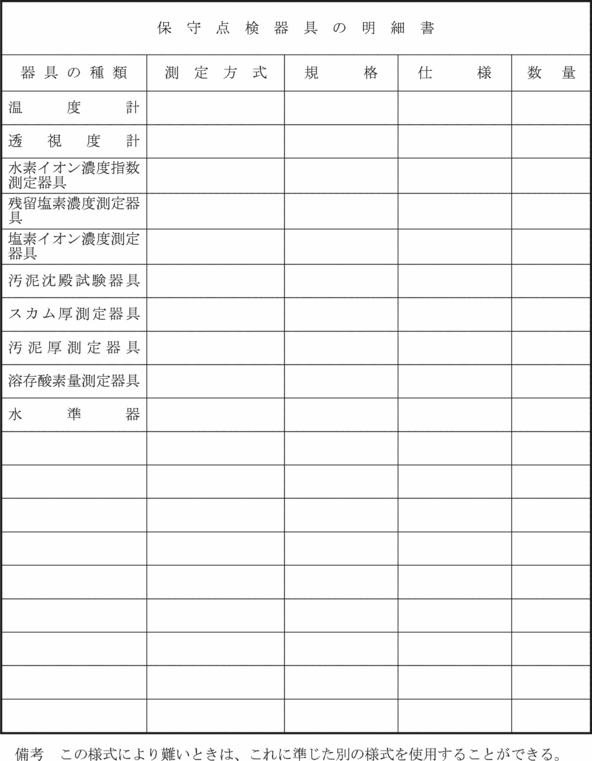 保守点検器具の明細書

| 器具の種類 | 測定方式 | 規格 | 仕様 | 数量 |
|---|---|---|---|---|
| 温度計 | | | | |
| 透視度計 | | | | |
| 水素イオン濃度指数測定器具 | | | | |
| 残留塩素濃度測定器具 | | | | |
| 塩素イオン濃度測定器具 | | | | |
| 汚泥沈殿試験器具 | | | | |
| スカム厚測定器具 | | | | |
| 汚泥厚測定器具 | | | | |
| 溶存酸素量測定器具 | | | | |
| 水準器 | | | | |
| | | | | |
| | | | | |
| | | | | |
| | | | | |
| | | | | |
| | | | | |
| | | | | |
| | | | | |
| | | | | |

備考　この様式により難いときは、これに準じた別の様式を使用することができる。